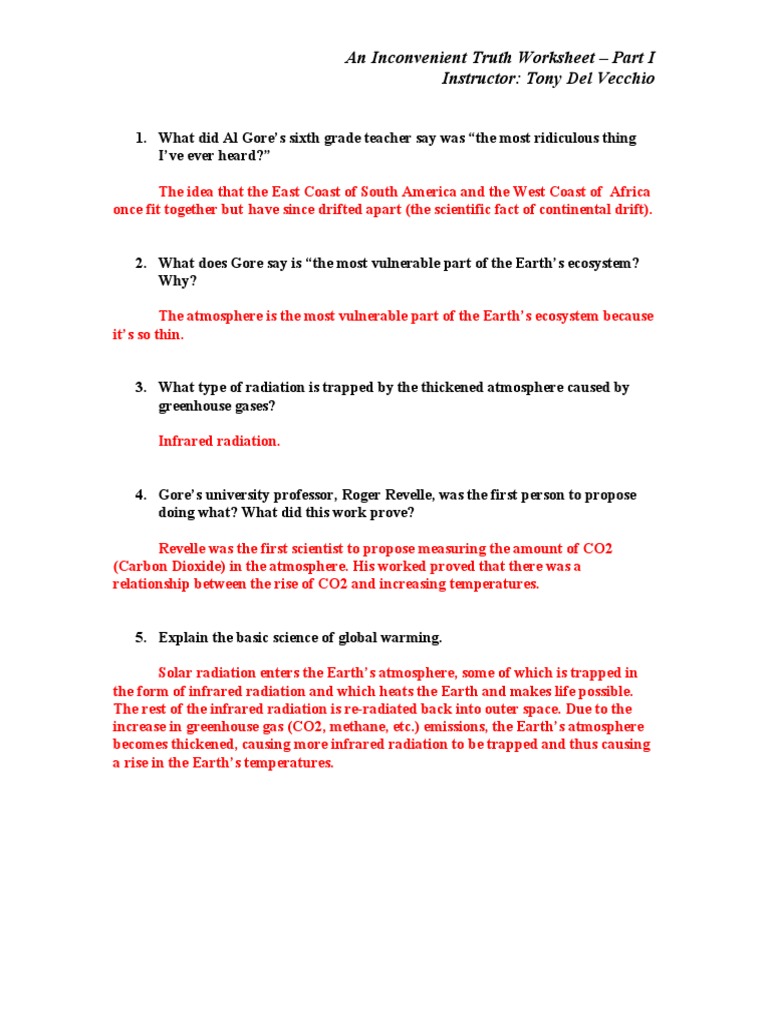 An Inconvenient Truth Worksheet – Part I
Instructor: Tony Del Vecchio

1. What did Al Gore's sixth grade teacher say was "the most ridiculous thing I've ever heard?"

The idea that the East Coast of South America and the West Coast of Africa once fit together but have since drifted apart (the scientific fact of continental drift).

2. What does Gore say is "the most vulnerable part of the Earth's ecosystem? Why?

The atmosphere is the most vulnerable part of the Earth's ecosystem because it's so thin.

3. What type of radiation is trapped by the thickened atmosphere caused by greenhouse gases?

Infrared radiation.

4. Gore's university professor, Roger Revelle, was the first person to propose doing what? What did this work prove?

Revelle was the first scientist to propose measuring the amount of CO2 (Carbon Dioxide) in the atmosphere. His worked proved that there was a relationship between the rise of CO2 and increasing temperatures.

5. Explain the basic science of global warming.

Solar radiation enters the Earth's atmosphere, some of which is trapped in the form of infrared radiation and which heats the Earth and makes life possible. The rest of the infrared radiation is re-radiated back into outer space. Due to the increase in greenhouse gas (CO2, methane, etc.) emissions, the Earth's atmosphere becomes thickened, causing more infrared radiation to be trapped and thus causing a rise in the Earth's temperatures.